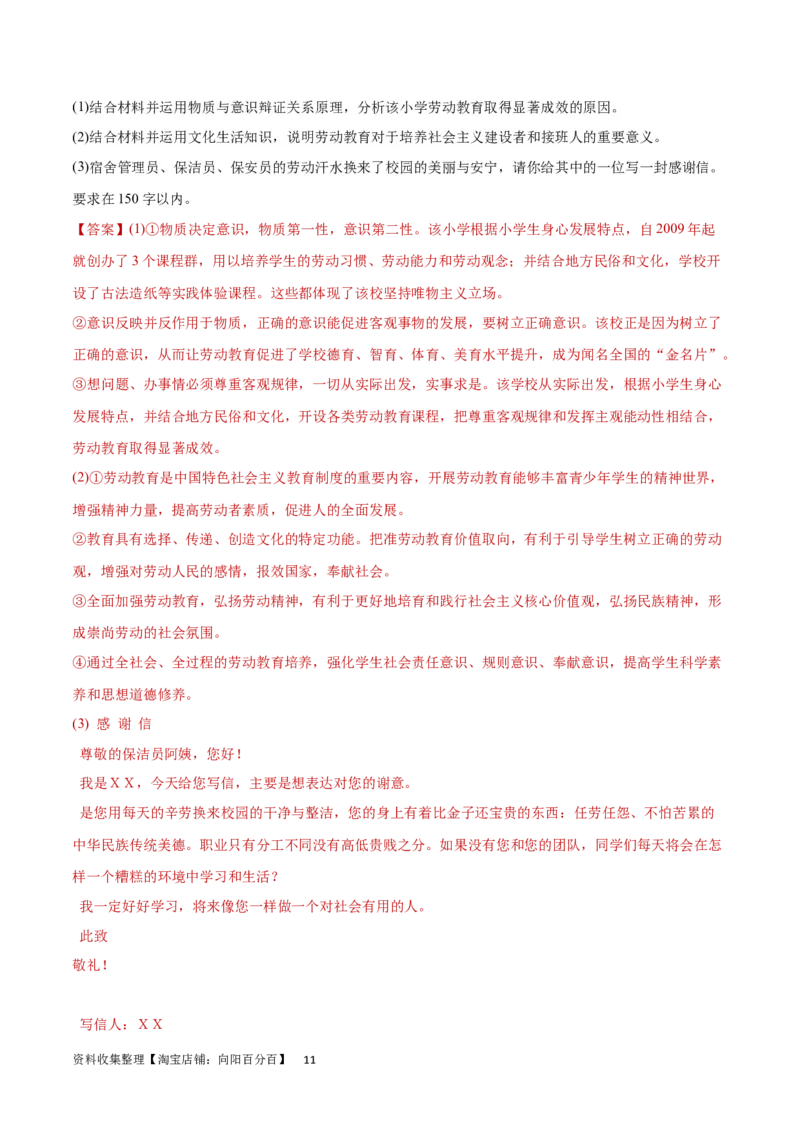 (1)结合材料并运用物质与意识辩证关系原理，分析该小学劳动教育取得显著成效的原因。
(2)结合材料并运用文化生活知识，说明劳动教育对于培养社会主义建设者和接班人的重要意义。
(3)宿舍管理员、保洁员、保安员的劳动汗水换来了校园的美丽与安宁，请你给其中的一位写一封感谢信。要求在150字以内。

【答案】(1)①物质决定意识，物质第一性，意识第二性。该小学根据小学生身心发展特点，自2009年起就创办了3个课程群，用以培养学生的劳动习惯、劳动能力和劳动观念；并结合地方民俗和文化，学校开设了古法造纸等实践体验课程。这些都体现了该校坚持唯物主义立场。
②意识反映并反作用于物质，正确的意识能促进客观事物的发展，要树立正确意识。该校正是因为树立了正确的意识，从而让劳动教育促进了学校德育、智育、体育、美育水平提升，成为闻名全国的“金名片”。
③想问题、办事情必须尊重客观规律，一切从实际出发，实事求是。该学校从实际出发，根据小学生身心发展特点，并结合地方民俗和文化，开设各类劳动教育课程，把尊重客观规律和发挥主观能动性相结合，劳动教育取得显著成效。
(2)①劳动教育是中国特色社会主义教育制度的重要内容，开展劳动教育能够丰富青少年学生的精神世界，增强精神力量，提高劳动者素质，促进人的全面发展。
②教育具有选择、传递、创造文化的特定功能。把准劳动教育价值取向，有利于引导学生树立正确的劳动观，增强对劳动人民的感情，报效国家，奉献社会。
③全面加强劳动教育，弘扬劳动精神，有利于更好地培育和践行社会主义核心价值观，弘扬民族精神，形成崇尚劳动的社会氛围。
④通过全社会、全过程的劳动教育培养，强化学生社会责任意识、规则意识、奉献意识，提高学生科学素养和思想道德修养。
(3) 感 谢 信
尊敬的保洁员阿姨，您好！
我是ＸＸ，今天给您写信，主要是想表达对您的谢意。
是您用每天的辛劳换来校园的干净与整洁，您的身上有着比金子还宝贵的东西：任劳任怨、不怕苦累的中华民族传统美德。职业只有分工不同没有高低贵贱之分。如果没有您和您的团队，同学们每天将会在怎样一个糟糕的环境中学习和生活？
我一定好好学习，将来像您一样做一个对社会有用的人。
此致
敬礼！

写信人：ＸＸ
资料收集整理【淘宝店铺：向阳百分百】 11